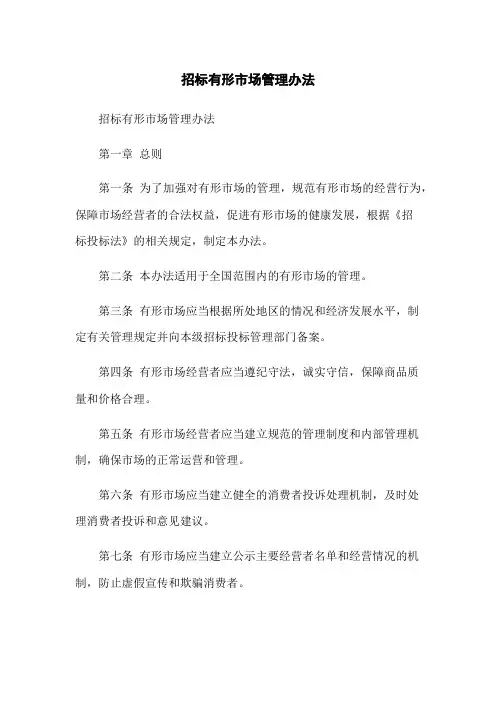 招标有形市场管理办法

招标有形市场管理办法

第一章 总则

第一条 为了加强对有形市场的管理，规范有形市场的经营行为，保障市场经营者的合法权益，促进有形市场的健康发展，根据《招标投标法》的相关规定，制定本办法。

第二条 本办法适用于全国范围内的有形市场的管理。

第三条 有形市场应当根据所处地区的情况和经济发展水平，制定有关管理规定并向本级招标投标管理部门备案。

第四条 有形市场经营者应当遵纪守法，诚实守信，保障商品质量和价格合理。

第五条 有形市场经营者应当建立规范的管理制度和内部管理机制，确保市场的正常运营和管理。

第六条 有形市场应当建立健全的消费者投诉处理机制，及时处理消费者投诉和意见建议。

第七条 有形市场应当建立公示主要经营者名单和经营情况的机制，防止虚假宣传和欺骗消费者。